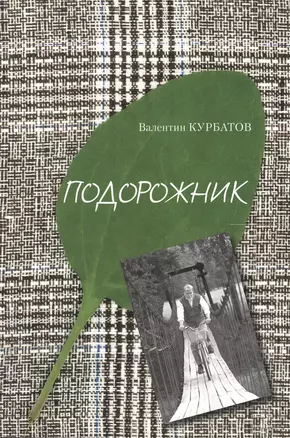 Валентин КУРБАТОВ

ПОДОРОЖНИК